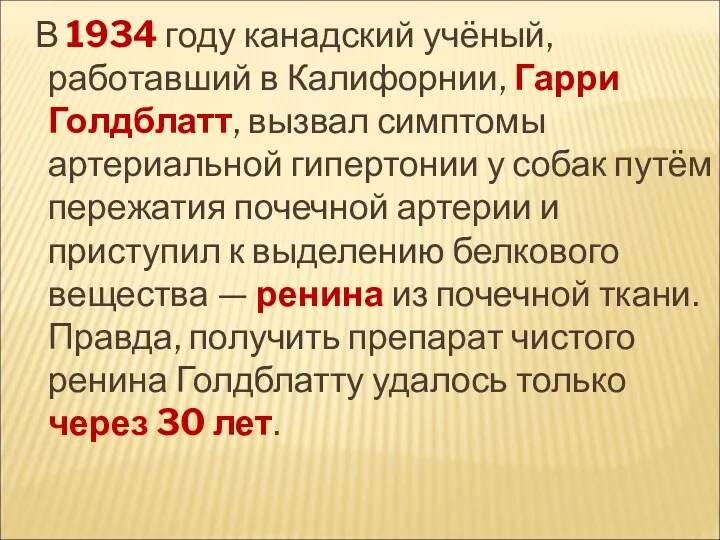 В 1934 году канадский учёный, работавший в Калифорнии, Гарри Голдблатт, вызвал симптомы артериальной гипертонии у собак путём пережатия почечной артерии и приступил к выделению белкового вещества — ренина из почечной ткани. Правда, получить препарат чистого ренина Голдблатту удалось только через 30 лет.